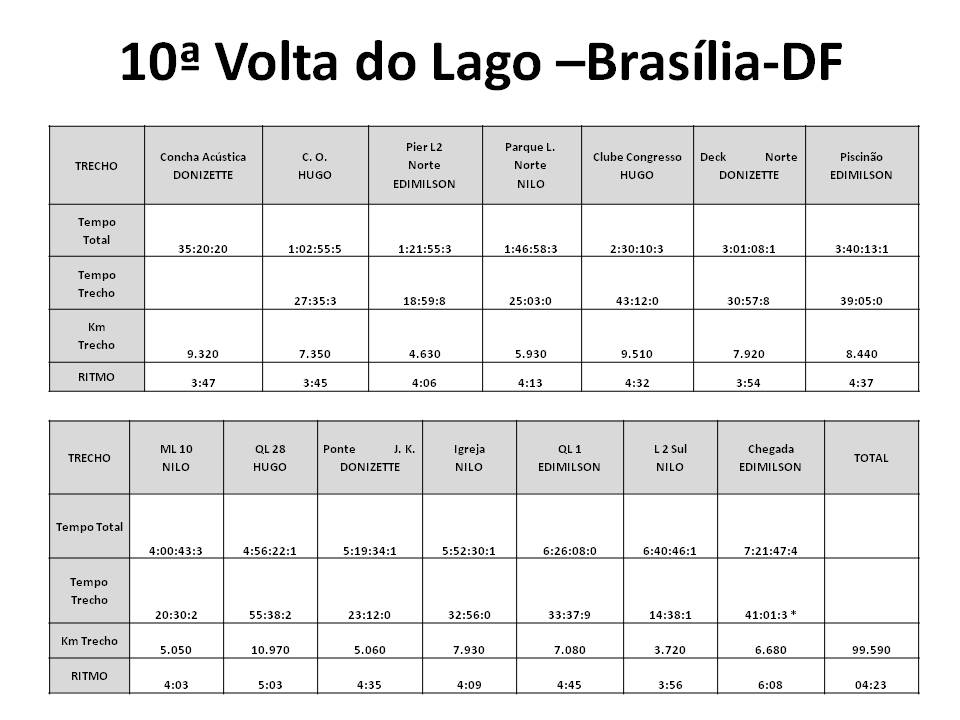 10ª Volta do Lago –Brasília-DF

| TRECHO | Concha Acústica DONIZETTE | C. O. HUGO | Pier L2 Norte EDIMILSON | Parque L. Norte NILO | Clube Congresso HUGO | Deck Norte DONIZETTE | Piscinão EDIMILSON |
|---|---|---|---|---|---|---|---|
| Tempo Total | 35:20:20 | 1:02:55:5 | 1:21:55:3 | 1:46:58:3 | 2:30:10:3 | 3:01:08:1 | 3:40:13:1 |
| Tempo Trecho | | 27:35:3 | 18:59:8 | 25:03:0 | 43:12:0 | 30:57:8 | 39:05:0 |
| Km Trecho | 9.320 | 7.350 | 4.630 | 5.930 | 9.510 | 7.920 | 8.440 |
| RITMO | 3:47 | 3:45 | 4:06 | 4:13 | 4:32 | 3:54 | 4:37 |

| TRECHO | ML 10 NILO | QL 28 HUGO | Ponte J. K. DONIZETTE | Igreja NILO | QL 1 EDIMILSON | L 2 Sul NILO | Chegada EDIMILSON | TOTAL |
|---|---|---|---|---|---|---|---|---|
| Tempo Total | 4:00:43:3 | 4:56:22:1 | 5:19:34:1 | 5:52:30:1 | 6:26:08:0 | 6:40:46:1 | 7:21:47:4 | |
| Tempo Trecho | 20:30:2 | 55:38:2 | 23:12:0 | 32:56:0 | 33:37:9 | 14:38:1 | 41:01:3 * | |
| Km Trecho | 5.050 | 10.970 | 5.060 | 7.930 | 7.080 | 3.720 | 6.680 | 99.590 |
| RITMO | 4:03 | 5:03 | 4:35 | 4:09 | 4:45 | 3:56 | 6:08 | 04:23 |